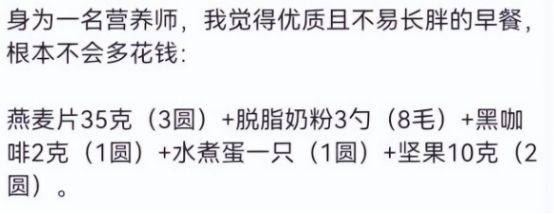 身为一名营养师，我觉得优质且不易长胖的早餐，根本不会多花钱：

燕麦片35克（3圆）+脱脂奶粉3勺（8毛）+黑咖啡2克（1圆）+水煮蛋一只（1圆）+坚果10克（2圆）。